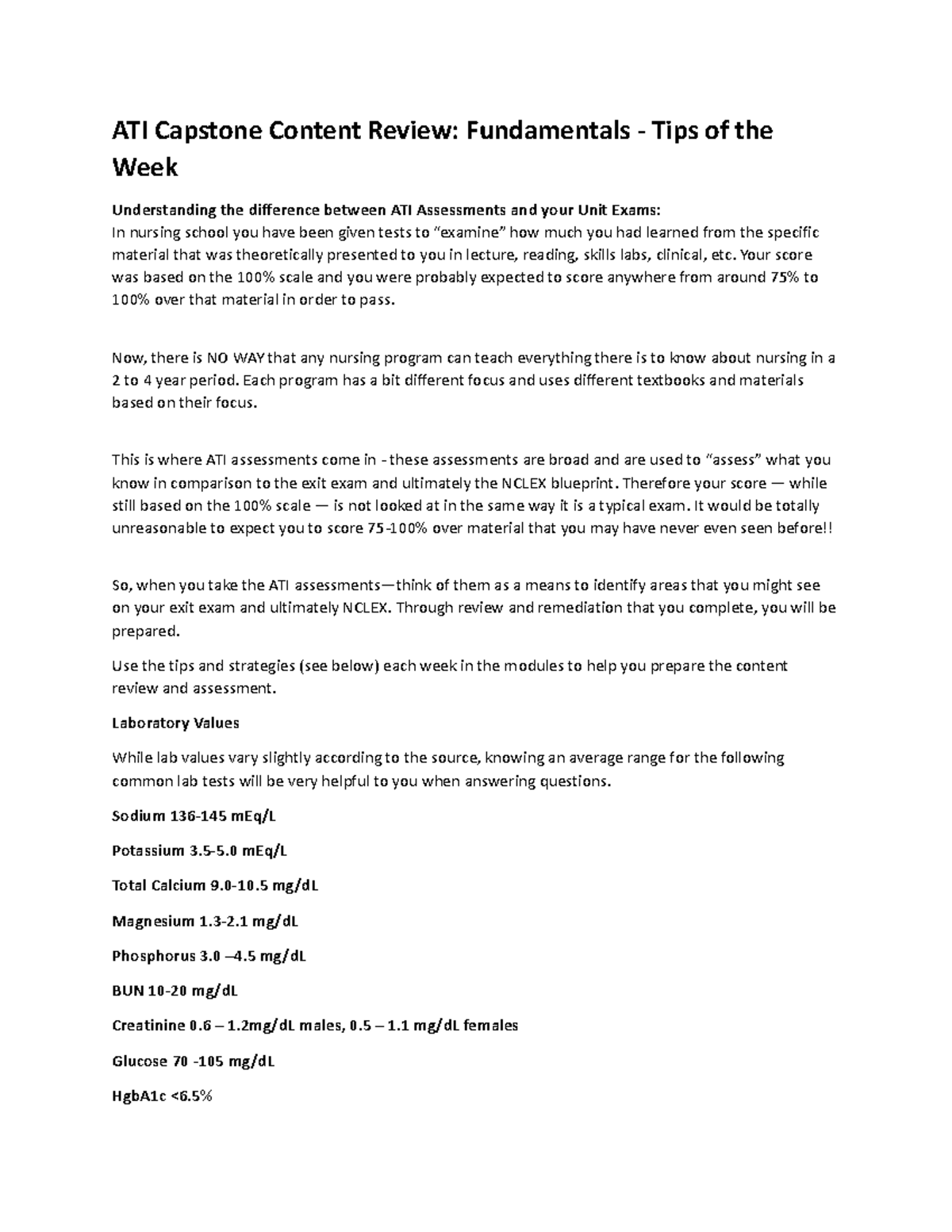 ATI Capstone Content Review: Fundamentals - Tips of the Week

Understanding the difference between ATI Assessments and your Unit Exams:
In nursing school you have been given tests to “examine” how much you had learned from the specific material that was theoretically presented to you in lecture, reading, skills labs, clinical, etc. Your score was based on the 100% scale and you were probably expected to score anywhere from around 75% to 100% over that material in order to pass.

Now, there is NO WAY that any nursing program can teach everything there is to know about nursing in a 2 to 4 year period. Each program has a bit different focus and uses different textbooks and materials based on their focus.

This is where ATI assessments come in - these assessments are broad and are used to “assess” what you know in comparison to the exit exam and ultimately the NCLEX blueprint. Therefore your score — while still based on the 100% scale — is not looked at in the same way it is a typical exam. It would be totally unreasonable to expect you to score 75-100% over material that you may have never even seen before!!

So, when you take the ATI assessments—think of them as a means to identify areas that you might see on your exit exam and ultimately NCLEX. Through review and remediation that you complete, you will be prepared.

Use the tips and strategies (see below) each week in the modules to help you prepare the content review and assessment.

Laboratory Values

While lab values vary slightly according to the source, knowing an average range for the following common lab tests will be very helpful to you when answering questions.

Sodium 136-145 mEq/L

Potassium 3.5-5.0 mEq/L

Total Calcium 9.0-10.5 mg/dL

Magnesium 1.3-2.1 mg/dL

Phosphorus 3.0 –4.5 mg/dL

BUN 10-20 mg/dL

Creatinine 0.6 – 1.2mg/dL males, 0.5 – 1.1 mg/dL females

Glucose 70 -105 mg/dL

HgbA1c <6.5%